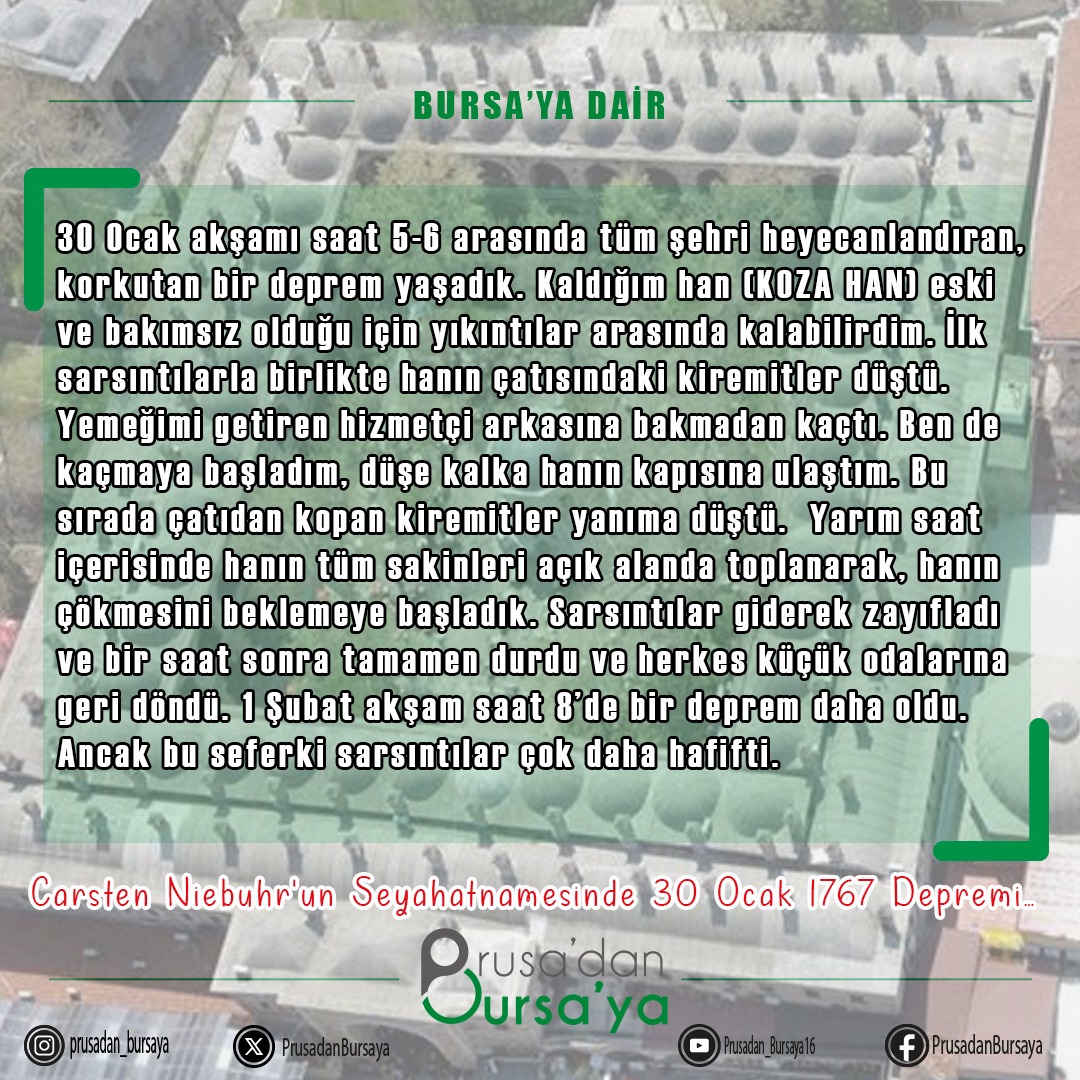 BURSA'YA DAİR

30 Ocak akşamı saat 5-6 arasında tüm şehri heyecanlandıran, korkutan bir deprem yaşadık. Kaldığım han (KOZA HAN) eski ve bakımsız olduğu için yıkıntılar arasında kalabilirdim. İlk sarsıntılarla birlikte hanın çatısındaki kiremitler düştü. Yemeğimi getiren hizmetçi arkasına bakmadan kaçtı. Ben de kaçmaya başladım, düşe kalka hanın kapısına ulaştım. Bu sırada çatıdan kopan kiremitler yanıma düştü. Yarım saat içerisinde hanın tüm sakinleri açık alanda toplanarak, hanın çökmesini beklemeye başladık. Sarsıntılar giderek zayıfladı ve bir saat sonra tamamen durdu ve herkes küçük odalarına geri döndü. 1 Şubat akşam saat 8'de bir deprem daha oldu. Ancak bu seferki sarsıntılar çok daha hafifti.

Carsten Niebuhr'un Seyahatnamesinde 30 Ocak 1767 Depremi...

Prusa'dan Bursa'ya

prusadan_bursaya

PrusadanBursaya

Prusadan_Bursaya16

PrusadanBursaya